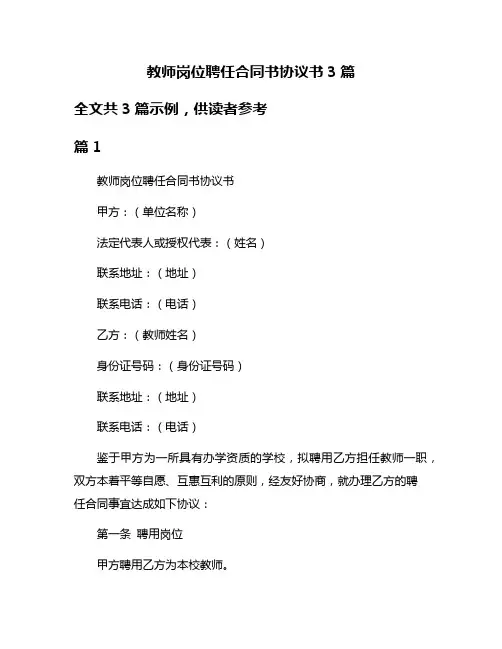 教师岗位聘任合同书协议书 3 篇

全文共 3 篇示例，供读者参考

篇 1

教师岗位聘任合同书协议书

甲方：（单位名称）

法定代表人或授权代表：（姓名）

联系地址：（地址）

联系电话：（电话）

乙方：（教师姓名）

身份证号码：（身份证号码）

联系地址：（地址）

联系电话：（电话）

鉴于甲方为一所具有办学资质的学校，拟聘用乙方担任教师一职，双方本着平等自愿、互惠互利的原则，经友好协商，就办理乙方的聘任合同事宜达成如下协议：

第一条 聘用岗位

甲方聘用乙方为本校教师。